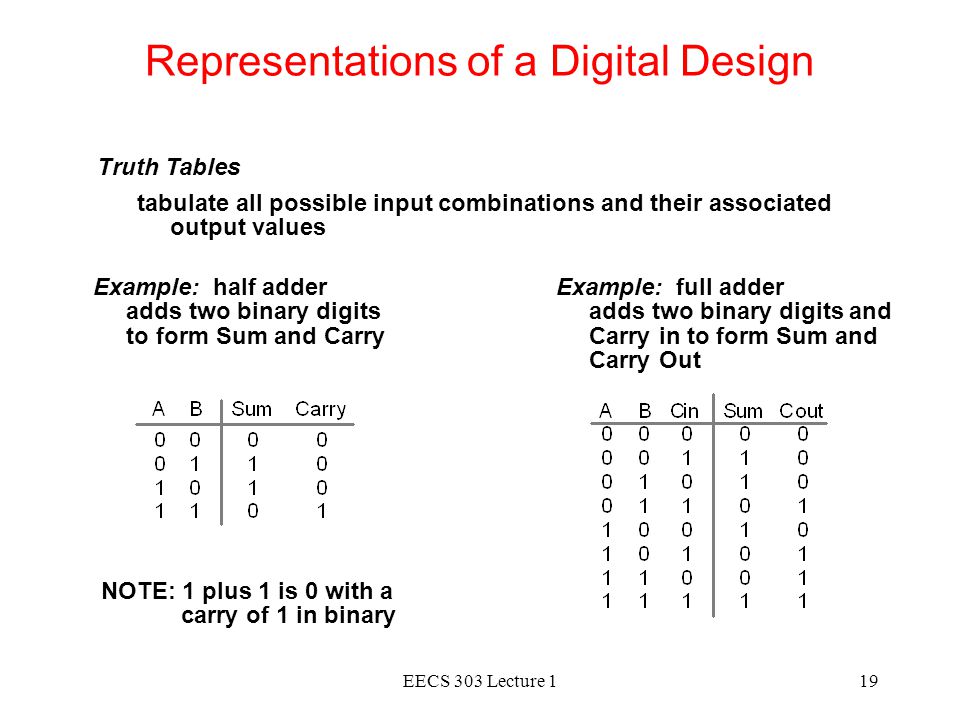 Representations of a Digital Design

Truth Tables

tabulate all possible input combinations and their associated output values

Example: half adder
adds two binary digits to form Sum and Carry

| A | B | Sum | Carry |
|---|---|---|---|
| 0 | 0 | 0 | 0 |
| 0 | 1 | 1 | 0 |
| 1 | 0 | 1 | 0 |
| 1 | 1 | 0 | 1 |

NOTE: 1 plus 1 is 0 with a carry of 1 in binary

Example: full adder
adds two binary digits and Carry in to form Sum and Carry Out

| A | B | Cin | Sum | Cout |
|---|---|---|---|---|
| 0 | 0 | 0 | 0 | 0 |
| 0 | 0 | 1 | 1 | 0 |
| 0 | 1 | 0 | 1 | 0 |
| 0 | 1 | 1 | 0 | 1 |
| 1 | 0 | 0 | 1 | 0 |
| 1 | 0 | 1 | 0 | 1 |
| 1 | 1 | 0 | 0 | 1 |
| 1 | 1 | 1 | 1 | 1 |

EECS 303 Lecture 1

19